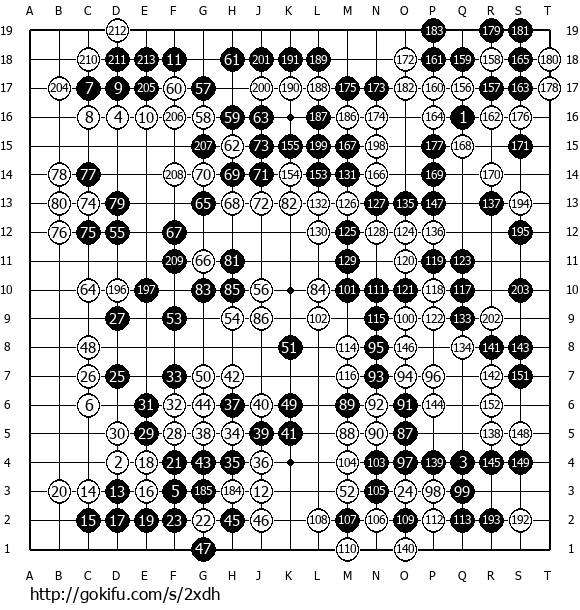 A B C D E F G H J K L M N O P Q R S T

19 212 183 179 181 19
18 210 211 213 11 61 201 191 189 172 161 159 158 165 180 18
17 204 7 9 205 60 57 200 190 188 175 173 182 160 156 157 163 178 17
16 8 4 10 206 58 59 63 187 186 174 164 1 162 176 16
15 207 62 73 155 199 167 198 177 168 171 15
14 78 77 208 70 69 71 154 153 131 166 169 170 14
13 80 74 79 65 68 72 82 132 126 127 135 147 137 194 13
12 76 75 55 67 130 125 128 124 136 195 12
11 209 66 81 129 120 119 123 11
10 64 196 197 83 85 56 84 101 111 121 118 117 203 10
9 27 53 54 86 102 115 100 122 133 202 9
8 48 51 114 95 146 134 141 143 8
7 26 25 33 50 42 116 93 94 96 142 151 7
6 6 31 32 44 37 40 49 89 92 91 144 152 6
5 30 29 28 38 34 39 41 88 90 87 138 148 5
4 2 18 21 43 35 36 104 103 97 139 3 145 149 4
3 20 14 13 16 5 185 184 12 52 105 24 98 99 3
2 15 17 19 23 22 45 46 108 107 106 109 112 113 193 192 2
1 47 110 140 1

A B C D E F G H J K L M N O P Q R S T

http://gokifu.com/s/2xdh